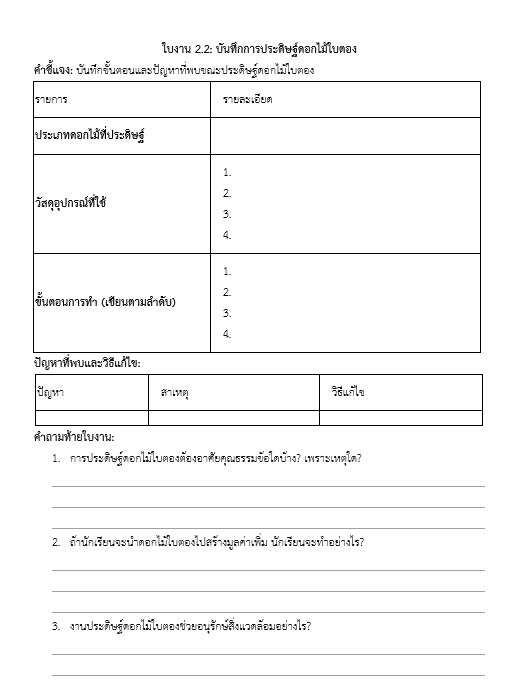 ใบงาน 2.2: บันทึกการประดิษฐ์ดอกไม้ใบตอง

คำชี้แจง: บันทึกขั้นตอนและปัญหาที่พบขณะประดิษฐ์ดอกไม้ใบตอง

| รายการ | รายละเอียด |
|---|---|
| ประเภทดอกไม้ที่ประดิษฐ์ | |
| วัสดุอุปกรณ์ที่ใช้ | 1.<br>2.<br>3.<br>4. |
| ขั้นตอนการทำ (เขียนตามลำดับ) | 1.<br>2.<br>3.<br>4. |

ปัญหาที่พบและวิธีแก้ไข:

| ปัญหา | สาเหตุ | วิธีแก้ไข |
|---|---|---|
| | | |

คำถามท้ายใบงาน:

1. การประดิษฐ์ดอกไม้ใบตองต้องอาศัยคุณธรรมข้อใดบ้าง? เพราะเหตุใด?

2. ถ้านักเรียนจะนำดอกไม้ใบตองไปสร้างมูลค่าเพิ่ม นักเรียนจะทำอย่างไร?

3. งานประดิษฐ์ดอกไม้ใบตองช่วยอนุรักษ์สิ่งแวดล้อมอย่างไร?